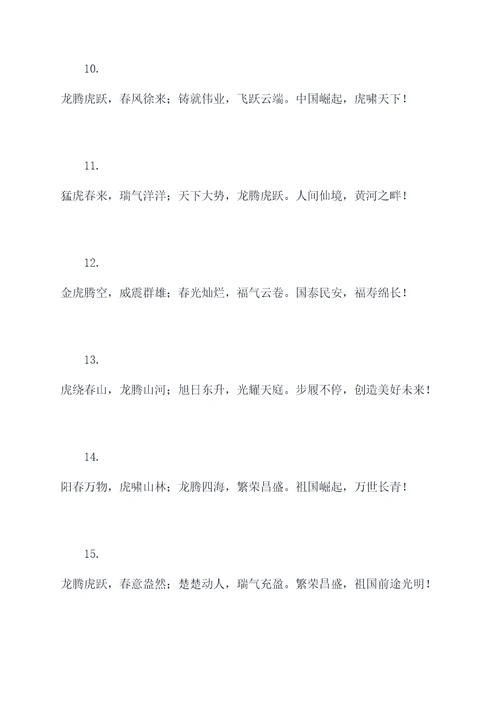 10.

龙腾虎跃，春风徐来；铸就伟业，飞跃云端。中国崛起，虎啸天下！

11.

猛虎春来，瑞气洋洋；天下大势，龙腾虎跃。人间仙境，黄河之畔！

12.

金虎腾空，威震群雄；春光灿烂，福气云卷。国泰民安，福寿绵长！

13.

虎绕春山，龙腾山河；旭日东升，光耀天庭。步履不停，创造美好未来！

14.

阳春万物，虎啸山林；龙腾四海，繁荣昌盛。祖国崛起，万世长青！

15.

龙腾虎跃，春意盎然；楚楚动人，瑞气充盈。繁荣昌盛，祖国前途光明！